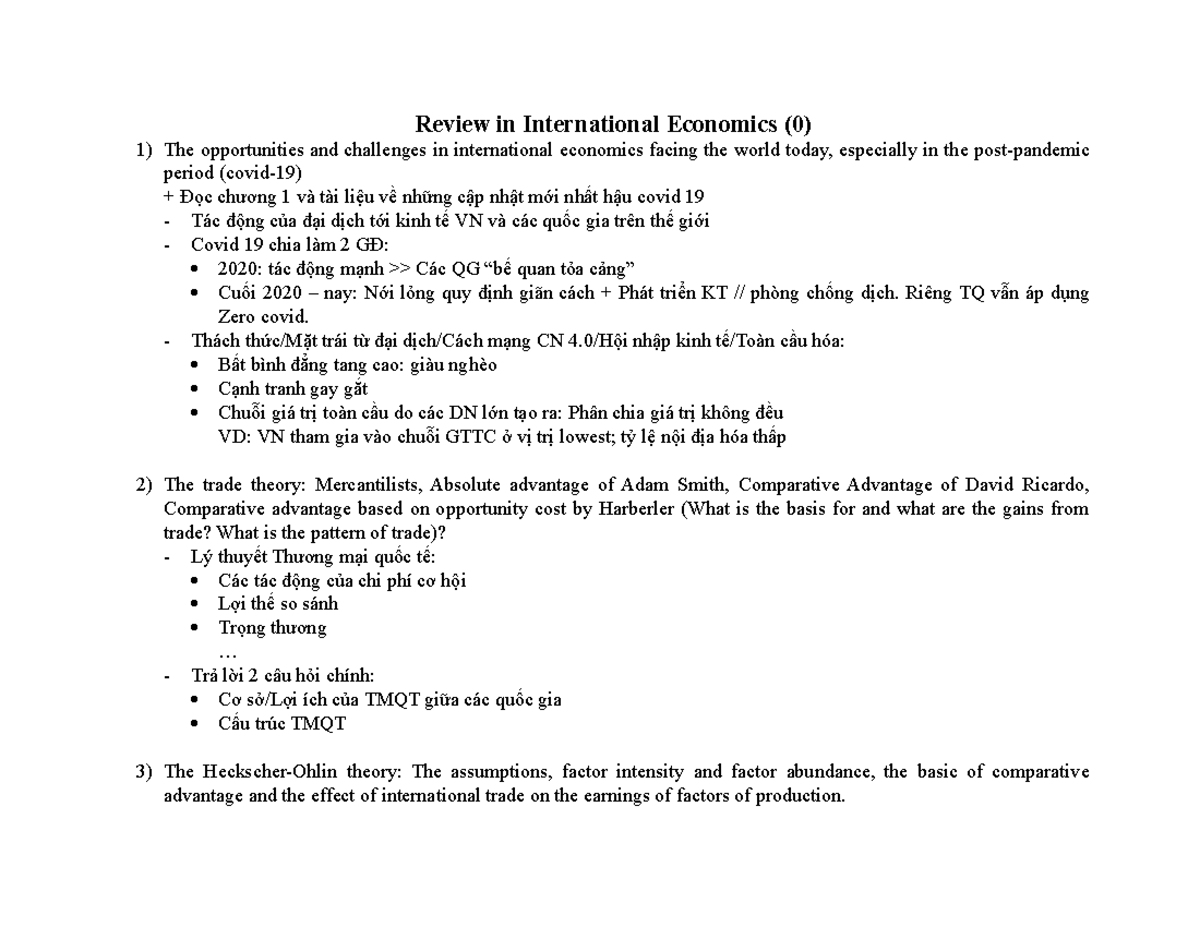 Review in International Economics (0)

1) The opportunities and challenges in international economics facing the world today, especially in the post-pandemic period (covid-19)
+ Đọc chương 1 và tài liệu về những cập nhật mới nhất hậu covid 19
- Tác động của đại dịch tới kinh tế VN và các quốc gia trên thế giới
- Covid 19 chia làm 2 GĐ:
• 2020: tác động mạnh >> Các QG “bế quan tỏa cảng”
• Cuối 2020 – nay: Nới lỏng quy định giãn cách + Phát triển KT // phòng chống dịch. Riêng TQ vẫn áp dụng Zero covid.
- Thách thức/Mặt trái từ đại dịch/Cách mạng CN 4.0/Hội nhập kinh tế/Toàn cầu hóa:
• Bất bình đẳng tang cao: giàu nghèo
• Cạnh tranh gay gắt
• Chuỗi giá trị toàn cầu do các DN lớn tạo ra: Phân chia giá trị không đều
VD: VN tham gia vào chuỗi GTTC ở vị trị lowest; tỷ lệ nội địa hóa thấp

2) The trade theory: Mercantilists, Absolute advantage of Adam Smith, Comparative Advantage of David Ricardo, Comparative advantage based on opportunity cost by Harberler (What is the basis for and what are the gains from trade? What is the pattern of trade)?
- Lý thuyết Thương mại quốc tế:
• Các tác động của chi phí cơ hội
• Lợi thế so sánh
• Trọng thương
…
- Trả lời 2 câu hỏi chính:
• Cơ sở/Lợi ích của TMQT giữa các quốc gia
• Cấu trúc TMQT

3) The Heckscher-Ohlin theory: The assumptions, factor intensity and factor abundance, the basic of comparative advantage and the effect of international trade on the earnings of factors of production.